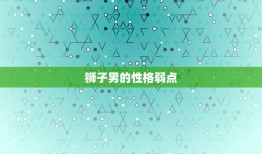 狮子男的性格弱点